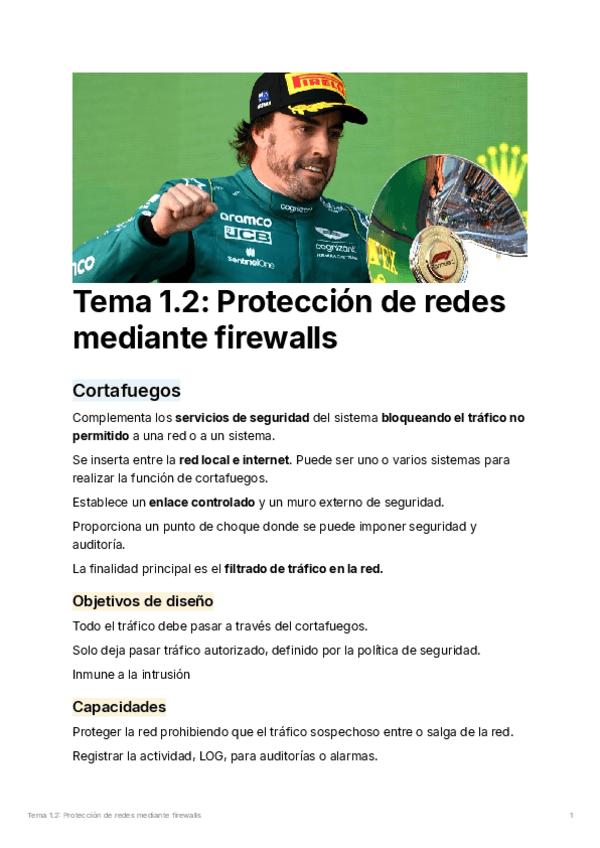 PIRELLI

aramco

JCB

SentinelOne

cognizant

Tema 1.2: Protección de redes mediante firewalls

Cortafuegos

Complementa los servicios de seguridad del sistema bloqueando el tráfico no permitido a una red o a un sistema.

Se inserta entre la red local e internet. Puede ser uno o varios sistemas para realizar la función de cortafuegos.

Establece un enlace controlado y un muro externo de seguridad.

Proporciona un punto de choque donde se puede imponer seguridad y auditoría.

La finalidad principal es el filtrado de tráfico en la red.

Objetivos de diseño

Todo el tráfico debe pasar a través del cortafuegos.

Solo deja pasar tráfico autorizado, definido por la política de seguridad.

Inmune a la intrusión

Capacidades

Proteger la red prohibiendo que el tráfico sospechoso entre o salga de la red.

Registrar la actividad, LOG, para auditorías o alarmas.

Tema 1.2: Protección de redes mediante firewalls

1